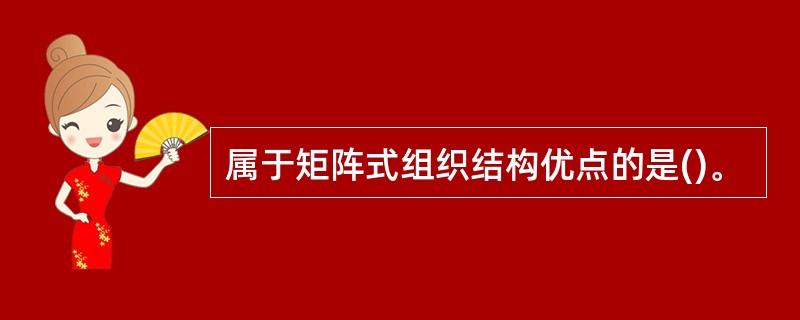 属于矩阵式组织结构优点的是()。